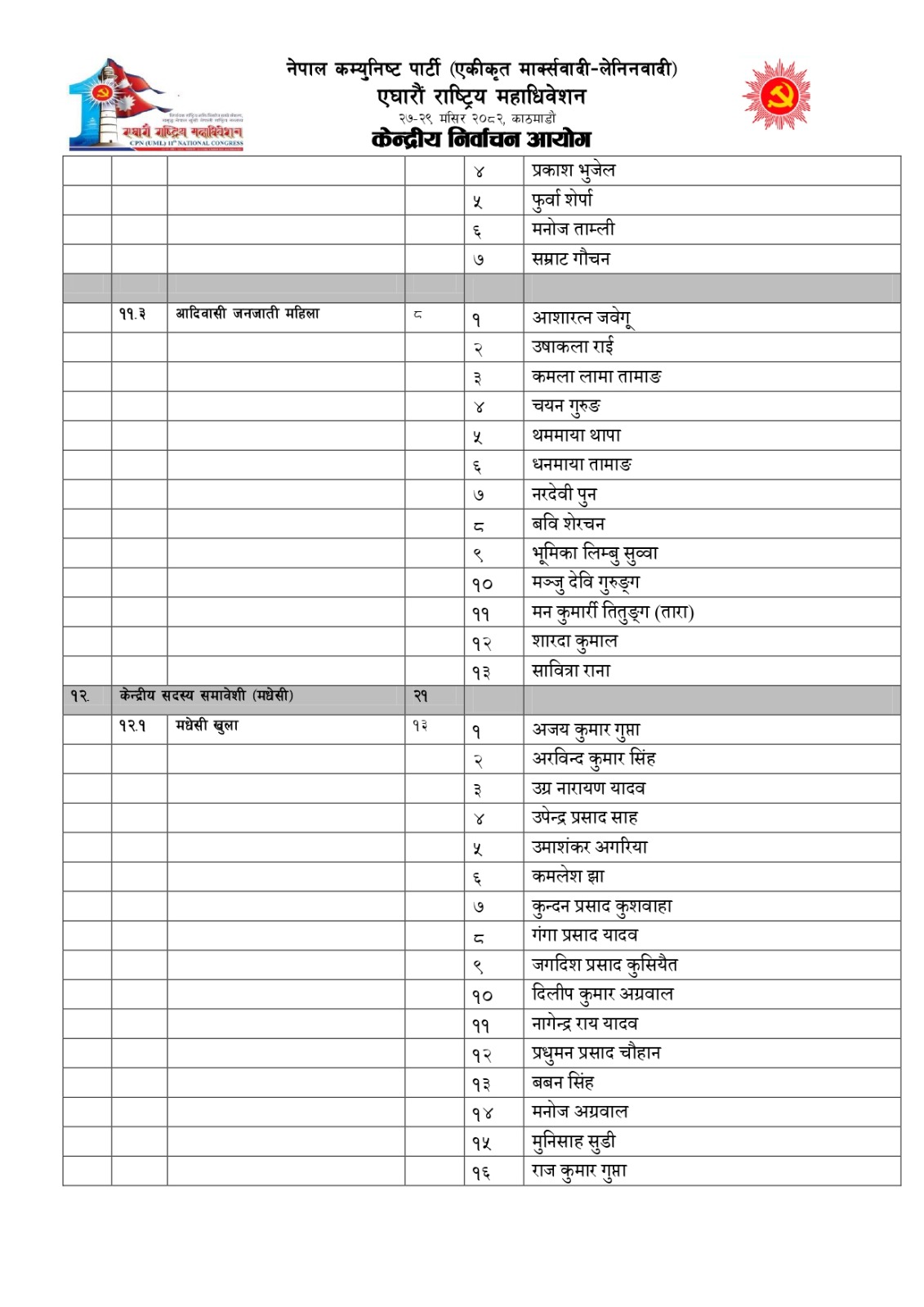 एघारौं राष्ट्रिय महाधिवेशन
CPN (UML) 11th NATIONAL CONGRESS

नेपाल कम्युनिष्ट पार्टी (एकीकृत मार्क्सवादी-लेनिनवादी)
एघारौं राष्ट्रिय महाधिवेशन
२७-२९ मंसिर २०८२, काठमाडौं
केन्द्रीय निर्वाचन आयोग

| | | | | | |
|---|---|---|---|---|---|
| | | | | ४ | प्रकाश भुजेल |
| | | | | ५ | फुर्वा शेर्पा |
| | | | | ६ | मनोज ताम्ली |
| | | | | ७ | सम्राट गौचन |
| | | | | | |
| | ११.३ | आदिवासी जनजाती महिला | ८ | १ | आशारत्न जवेगू |
| | | | | २ | उषाकला राई |
| | | | | ३ | कमला लामा तामाङ |
| | | | | ४ | चयन गुरुङ |
| | | | | ५ | थममाया थापा |
| | | | | ६ | धनमाया तामाङ |
| | | | | ७ | नरदेवी पुन |
| | | | | ८ | बवि शेरचन |
| | | | | ९ | भूमिका लिम्बु सुव्वा |
| | | | | १० | मञ्जु देवि गुरुङ्ग |
| | | | | ११ | मन कुमारी तितुङ्ग (तारा) |
| | | | | १२ | शारदा कुमाल |
| | | | | १३ | सावित्रा राना |
| १२. | केन्द्रीय सदस्य समावेशी (मधेसी) | | २१ | | |
| | १२.१ | मधेसी खुला | १३ | १ | अजय कुमार गुप्ता |
| | | | | २ | अरविन्द कुमार सिंह |
| | | | | ३ | उग्र नारायण यादव |
| | | | | ४ | उपेन्द्र प्रसाद साह |
| | | | | ५ | उमाशंकर अगरिया |
| | | | | ६ | कमलेश झा |
| | | | | ७ | कुन्दन प्रसाद कुशवाहा |
| | | | | ८ | गंगा प्रसाद यादव |
| | | | | ९ | जगदिश प्रसाद कुसियैत |
| | | | | १० | दिलीप कुमार अग्रवाल |
| | | | | ११ | नागेन्द्र राय यादव |
| | | | | १२ | प्रधुमन प्रसाद चौहान |
| | | | | १३ | बबन सिंह |
| | | | | १४ | मनोज अग्रवाल |
| | | | | १५ | मुनिसाह सुडी |
| | | | | १६ | राज कुमार गुप्ता |